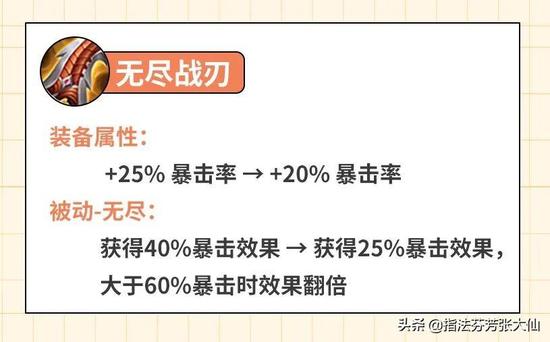 无尽战刃

装备属性:

+25% 暴击率 → +20% 暴击率

被动-无尽:

获得40%暴击效果 → 获得25%暴击效果，大于60%暴击时效果翻倍

头条 @指法芬芳张大仙